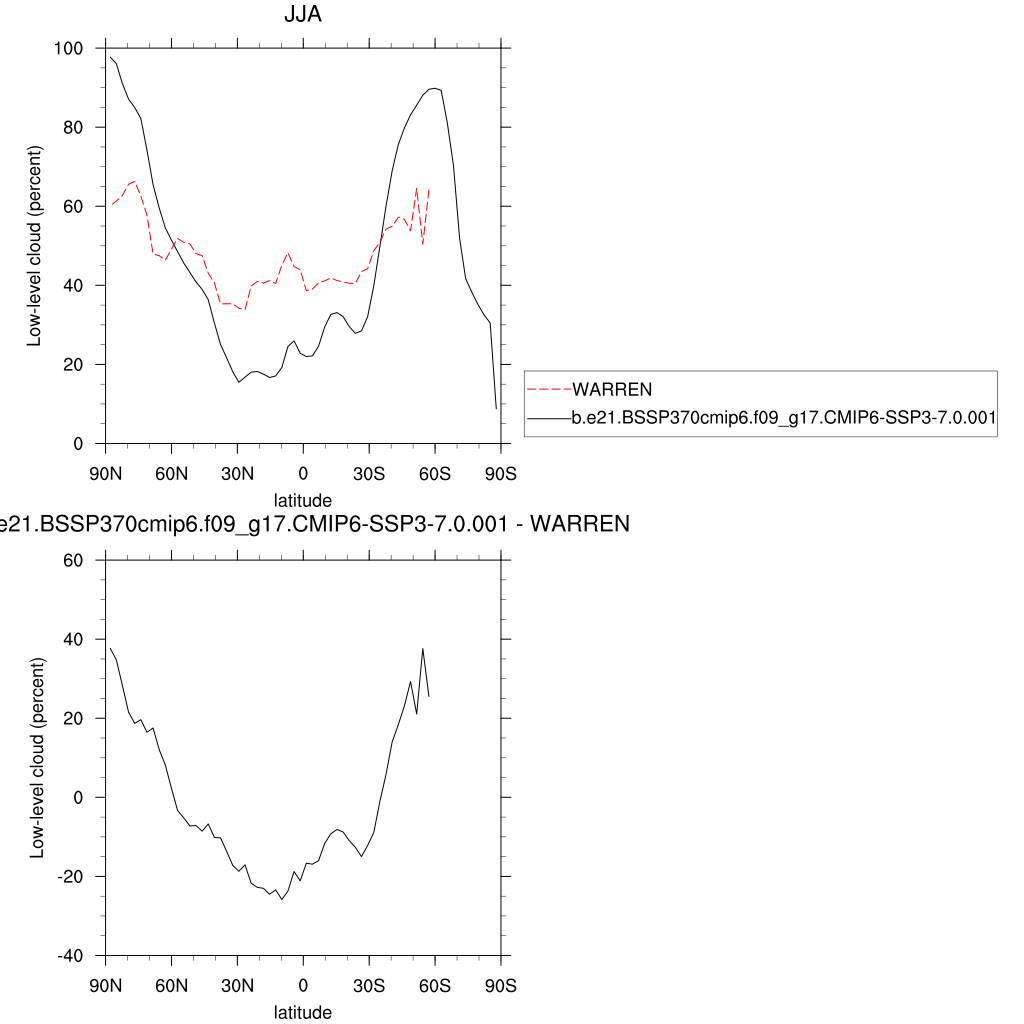 JJA

Low-level cloud (percent)

100
80
60
40
20
0

90N 60N 30N 0 30S 60S 90S
latitude

WARREN
b.e21.BSSP370cmip6.f09_g17.CMIP6-SSP3-7.0.001

e21.BSSP370cmip6.f09_g17.CMIP6-SSP3-7.0.001 - WARREN

Low-level cloud (percent)

60
40
20
0
-20
-40

90N 60N 30N 0 30S 60S 90S
latitude